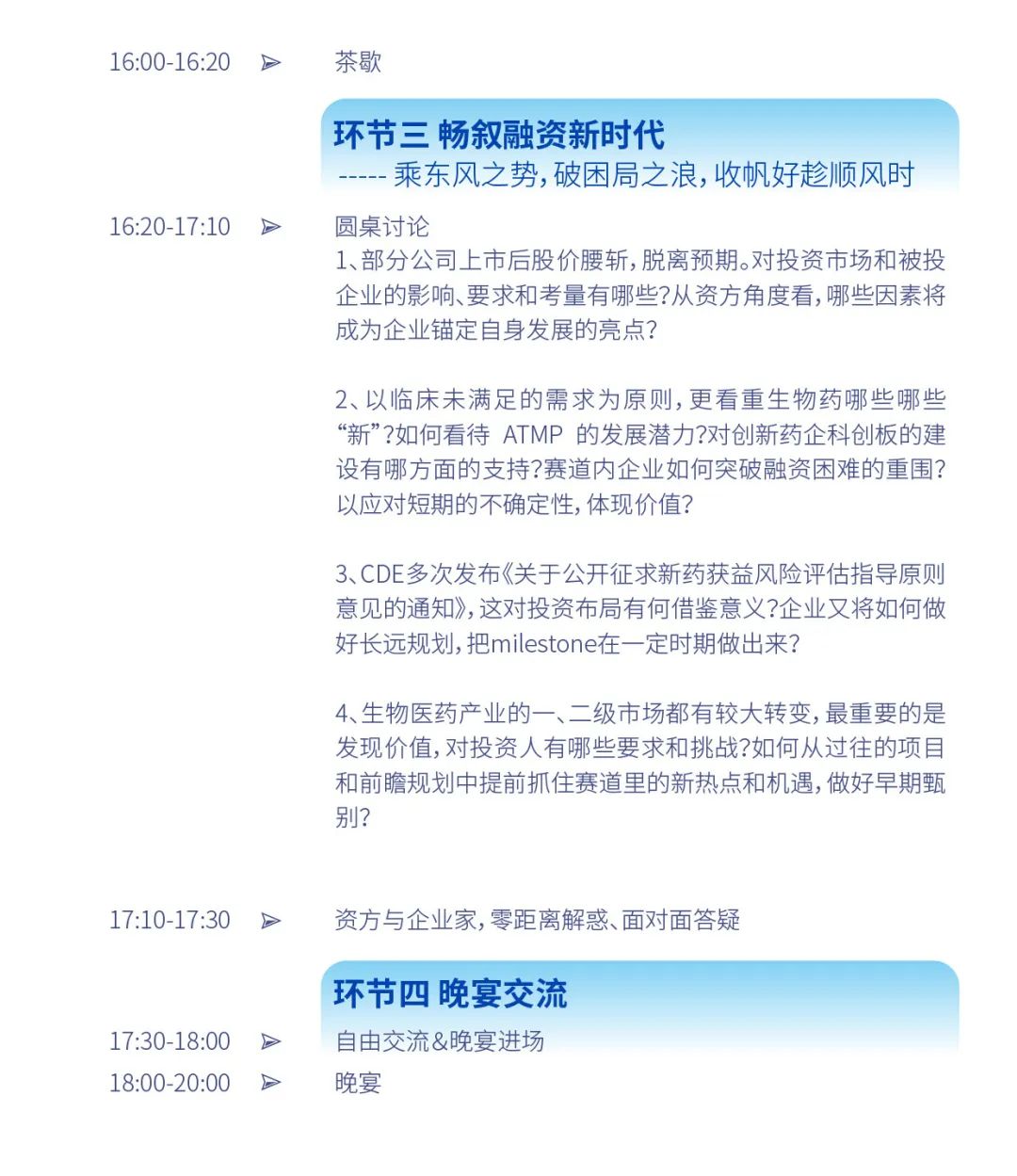 16:00-16:20 ➢ 茶歇

环节三 畅叙融资新时代
----- 乘东风之势，破困局之浪，收帆好趁顺风时

16:20-17:10 ➢ 圆桌讨论
1、部分公司上市后股价腰斩，脱离预期。对投资市场和被投企业的影响、要求和考量有哪些?从资方角度看，哪些因素将成为企业锚定自身发展的亮点?

2、以临床未满足的需求为原则，更看重生物药哪些哪些“新”?如何看待 ATMP 的发展潜力?对创新药企科创板的建设有哪方面的支持?赛道内企业如何突破融资困难的重围?以应对短期的不确定性，体现价值?

3、CDE多次发布《关于公开征求新药获益风险评估指导原则意见的通知》，这对投资布局有何借鉴意义?企业又将如何做好长远规划，把milestone在一定时期做出来?

4、生物医药产业的一、二级市场都有较大转变，最重要的是发现价值，对投资人有哪些要求和挑战?如何从过往的项目和前瞻规划中提前抓住赛道里的新热点和机遇，做好早期甄别?

17:10-17:30 ➢ 资方与企业家，零距离解惑、面对面答疑

环节四 晚宴交流
17:30-18:00 ➢ 自由交流&晚宴进场
18:00-20:00 ➢ 晚宴